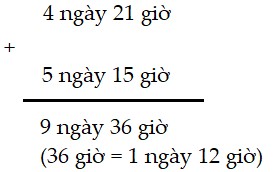 4 ngày 21 giờ

+

5 ngày 15 giờ

9 ngày 36 giờ
(36 giờ = 1 ngày 12 giờ)